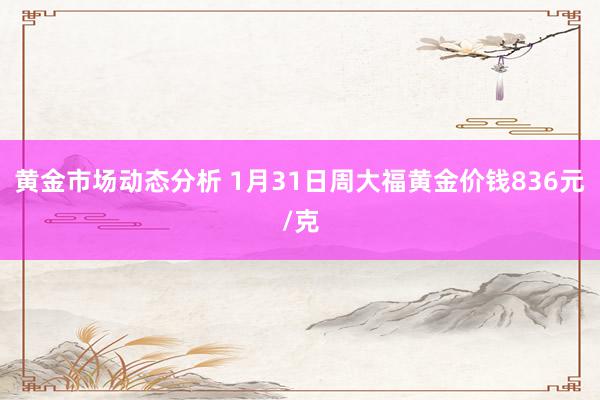 黄金市场动态分析 1月31日周大福黄金价钱836元/克